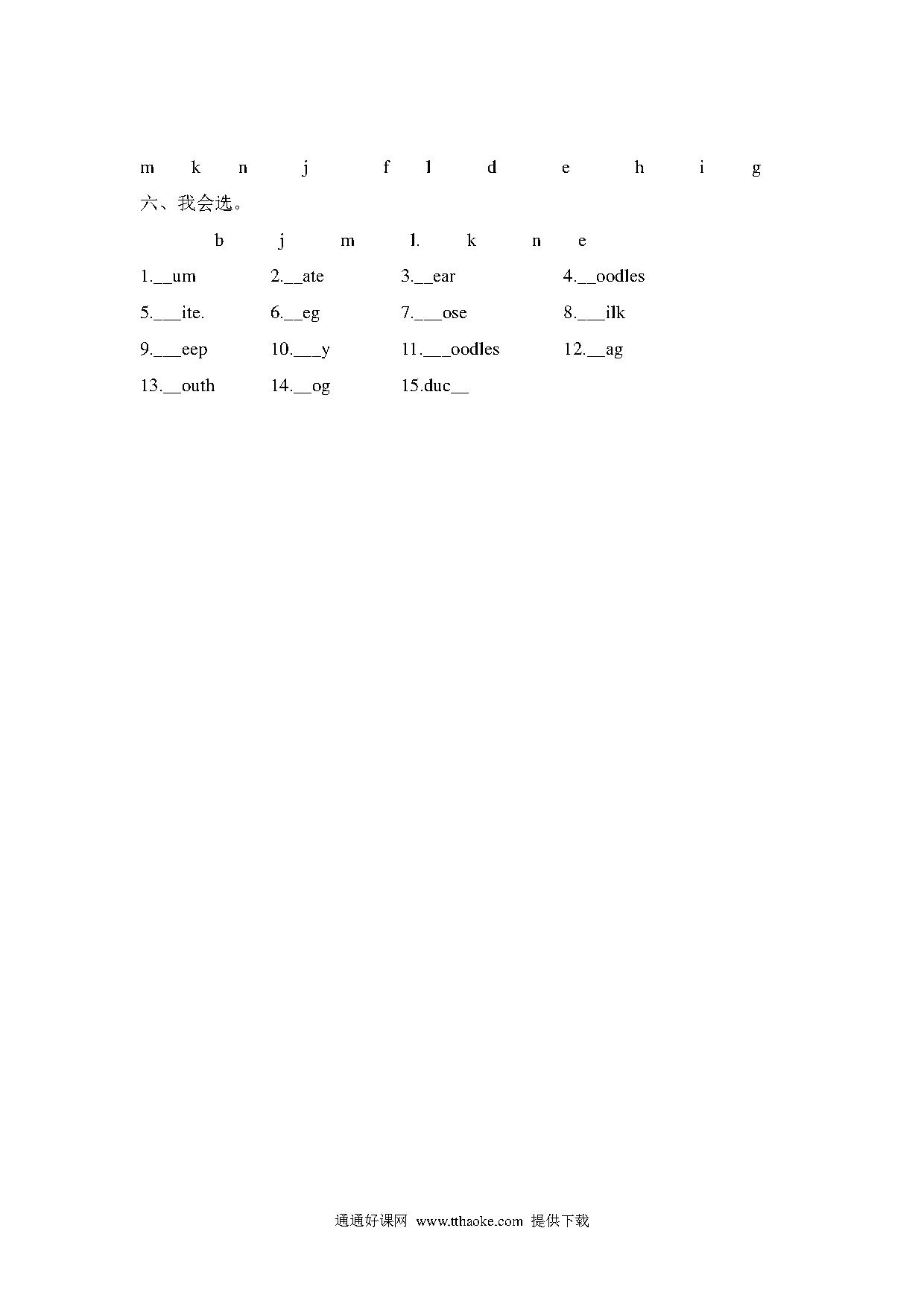 m k n j f l d e h i g

六、我会选。

b j m l. k n e

1.__um 2.__ate 3.__ear 4.__oodles

5.___ite. 6.__eg 7.___ose 8.___ilk

9.___eep 10.___y 11.___oodles 12.__ag

13.__outh 14.__og 15.duc__

通通好课网 www.tthaoke.com 提供下载